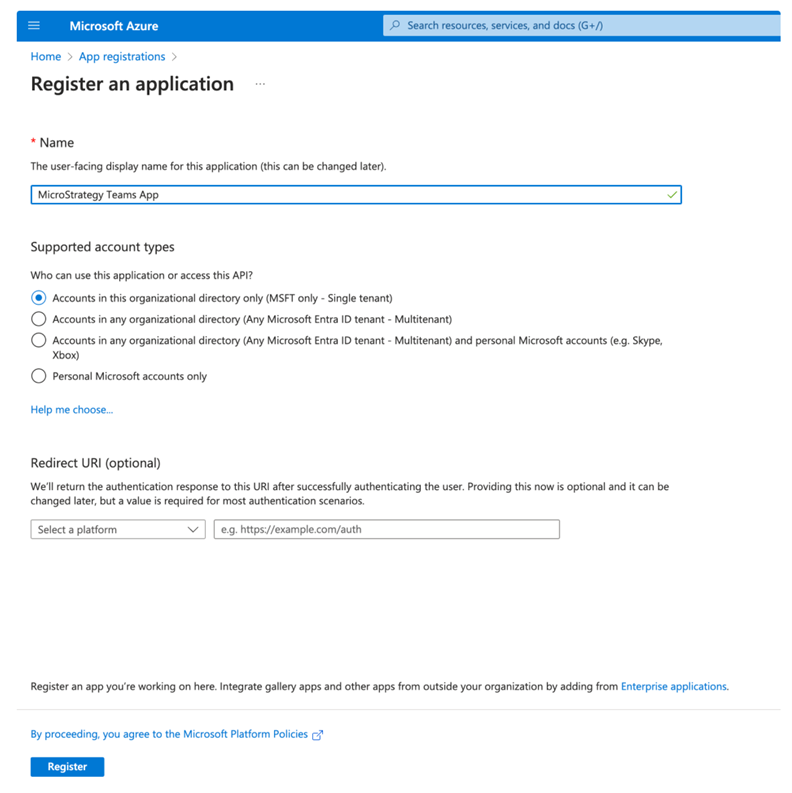 Microsoft Azure

Search resources, services, and docs (G+/)

Home > App registrations >

Register an application ...

* Name

The user-facing display name for this application (this can be changed later).

MicroStrategy Teams App

Supported account types

Who can use this application or access this API?

Accounts in this organizational directory only (MSFT only - Single tenant)

Accounts in any organizational directory (Any Microsoft Entra ID tenant - Multitenant)

Accounts in any organizational directory (Any Microsoft Entra ID tenant - Multitenant) and personal Microsoft accounts (e.g. Skype, Xbox)

Personal Microsoft accounts only

Help me choose...

Redirect URI (optional)

We'll return the authentication response to this URI after successfully authenticating the user. Providing this now is optional and it can be changed later, but a value is required for most authentication scenarios.

Select a platform

e.g. https://example.com/auth

Register an app you're working on here. Integrate gallery apps and other apps from outside your organization by adding from Enterprise applications.

By proceeding, you agree to the Microsoft Platform Policies

Register